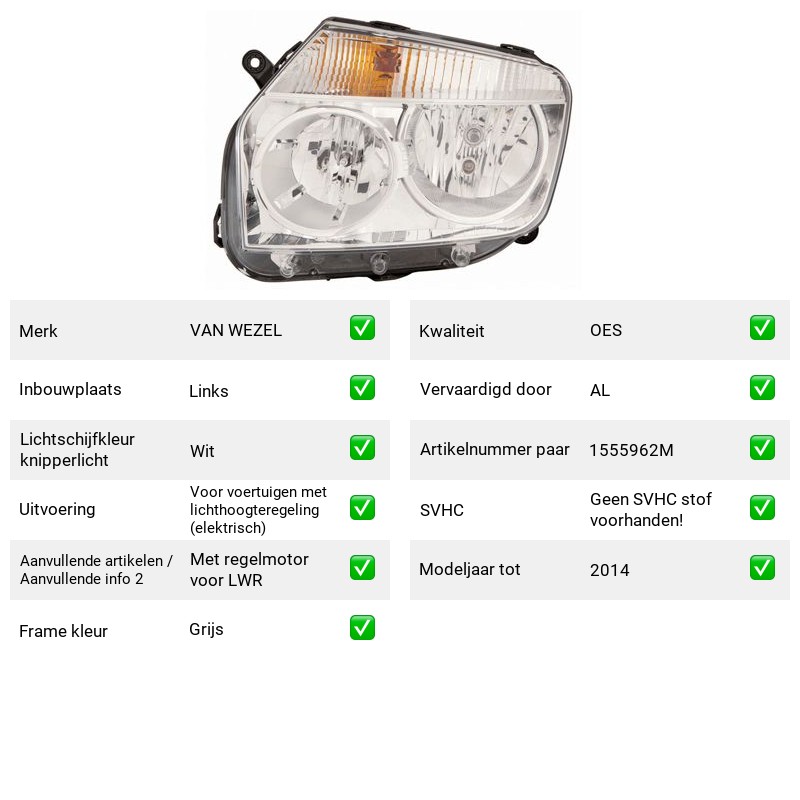 Merk
VAN WEZEL
☑

Inbouwplaats
Links
☑

Lichtschijfkleur knipperlicht
Wit
☑

Uitvoering
Voor voertuigen met lichthoogteregeling (elektrisch)
☑

Aanvullende artikelen / Aanvullende info 2
Met regelmotor voor LWR
☑

Frame kleur
Grijs
☑

Kwaliteit
OES
☑

Vervaardigd door
AL
☑

Artikelnummer paar
1555962M
☑

SVHC
Geen SVHC stof voorhanden!
☑

Modeljaar tot
2014
☑